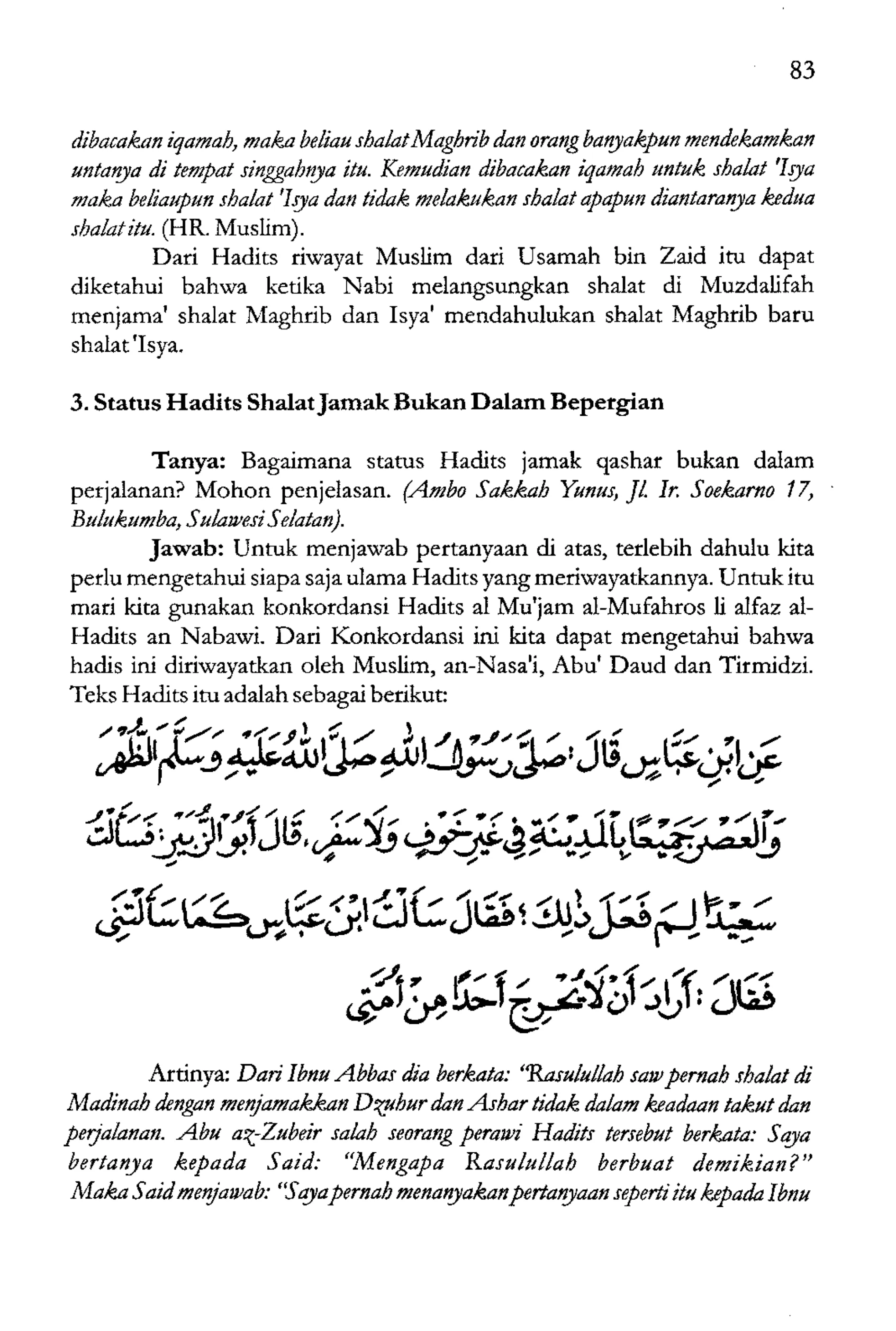 83

dibacakan iqamah, maka beliau shalat Maghrib dan orang banyakpun mendekamkan untanya di tempat singgahnya itu. Kemudian dibacakan iqamah untuk shalat 'Isya maka beliaupun shalat 'Isya dan tidak melakukan shalat apapun diantaranya kedua shalat itu. (HR. Muslim).

Dari Hadits riwayat Muslim dari Usamah bin Zaid itu dapat diketahui bahwa ketika Nabi melangsungkan shalat di Muzdalifah menjama' shalat Maghrib dan Isya' mendahulukan shalat Maghrib baru shalat 'Isya.

3. Status Hadits Shalat Jamak Bukan Dalam Bepergian

Tanya: Bagaimana status Hadits jamak qashar bukan dalam perjalanan? Mohon penjelasan. (Ambo Sakkah Yunus, Jl. Ir. Soekarno 17, Bulukumba, Sulawesi Selatan).

Jawab: Untuk menjawab pertanyaan di atas, terlebih dahulu kita perlu mengetahui siapa saja ulama Hadits yang meriwayatkannya. Untuk itu mari kita gunakan konkordansi Hadits al Mu'jam al-Mufahros li alfaz al-Hadits an Nabawi. Dari Konkordansi ini kita dapat mengetahui bahwa hadis ini diriwayatkan oleh Muslim, an-Nasa'i, Abu' Daud dan Tirmidzi. Teks Hadits itu adalah sebagai berikut:

عَنِ ابْنِ عَبَّاسٍ قَالَ: صَلَّى رَسُوْلُ اللهِ صَلَّى اللهُ عَلَيْهِ وَسَلَّمَ الظُّهْرَ وَالْعَصْرَ جَمِيْعًا بِالْمَدِيْنَةِ فِي غَيْرِ خَوْفٍ وَلَا سَفَرٍ، قَالَ أَبُو الزُّبَيْرِ: فَسَأَلْتُ سَعِيْدًا لِمَ فَعَلَ ذٰلِكَ؟ فَقَالَ سَأَلْتُ ابْنَ عَبَّاسٍ كَمَا سَأَلْتَنِي فَقَالَ: أَرَادَ أَنْ لَا يُحْرِجَ أَحَدًا مِنْ أُمَّتِي

Artinya: Dari Ibnu Abbas dia berkata: "Rasulullah saw pernah shalat di Madinah dengan menjamakkan Dzuhur dan Ashar tidak dalam keadaan takut dan perjalanan. Abu az-Zubeir salah seorang perawi Hadits tersebut berkata: Saya bertanya kepada Said: "Mengapa Rasulullah berbuat demikian?" Maka Said menjawab: "Saya pernah menanyakan pertanyaan seperti itu kepada Ibnu